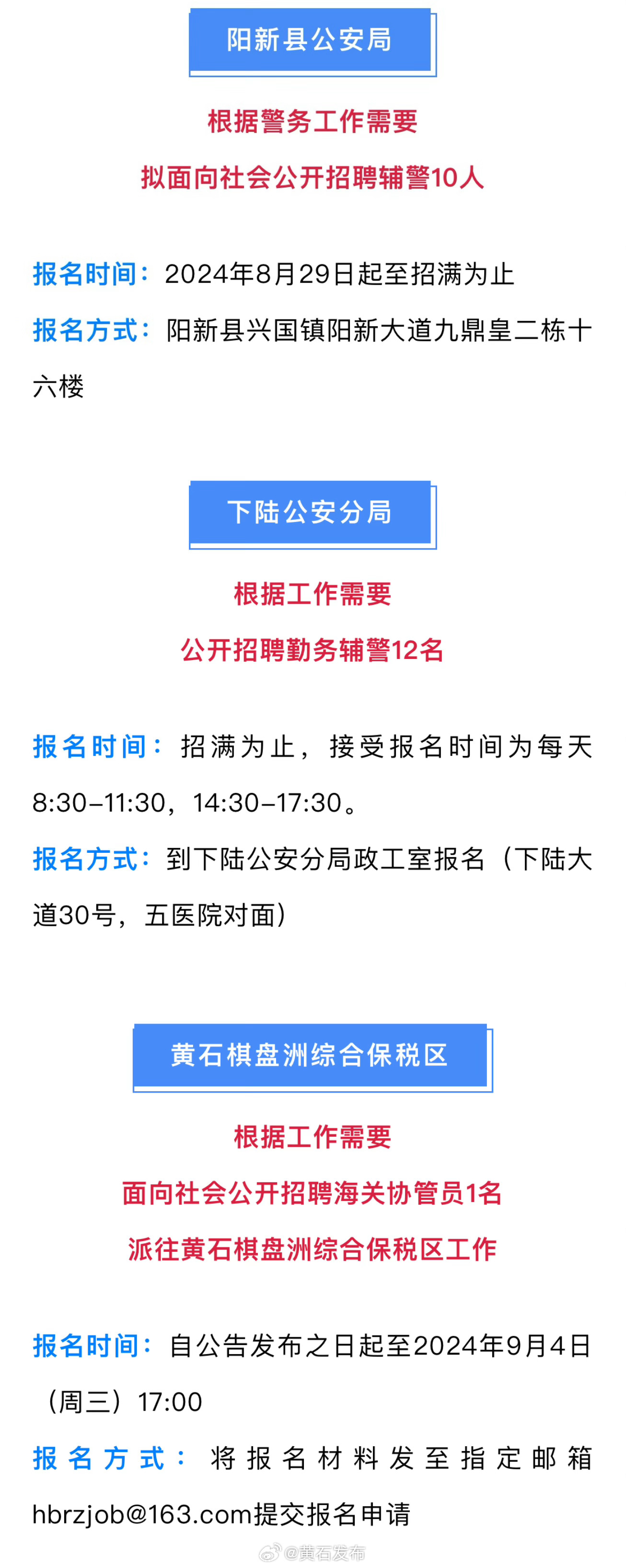 阳新县公安局

根据警务工作需要
拟面向社会公开招聘辅警10人

报名时间：2024年8月29日起至招满为止

报名方式：阳新县兴国镇阳新大道九鼎皇二栋十六楼

下陆公安分局

根据工作需要
公开招聘勤务辅警12名

报名时间：招满为止，接受报名时间为每天8:30-11:30，14:30-17:30。

报名方式：到下陆公安分局政工室报名（下陆大道30号，五医院对面）

黄石棋盘洲综合保税区

根据工作需要
面向社会公开招聘海关协管员1名
派往黄石棋盘洲综合保税区工作

报名时间：自公告发布之日起至2024年9月4日（周三）17:00

报名方式：将报名材料发至指定邮箱hbrzjob@163.com提交报名申请

@黄石发布